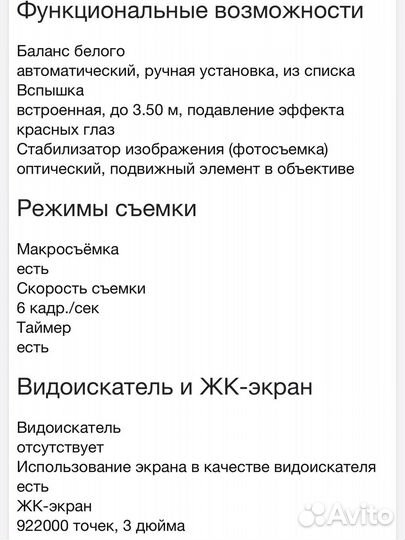 Функциональные возможности

Баланс белого
автоматический, ручная установка, из списка
Вспышка
встроенная, до 3.50 м, подавление эффекта красных глаз
Стабилизатор изображения (фотосъемка)
оптический, подвижный элемент в объективе

Режимы съемки

Макросъёмка
есть
Скорость съемки
6 кадр./сек
Таймер
есть

Видоискатель и ЖК-экран

Видоискатель
отсутствует
Использование экрана в качестве видоискателя
есть
ЖК-экран
922000 точек, 3 дюйма

Avito